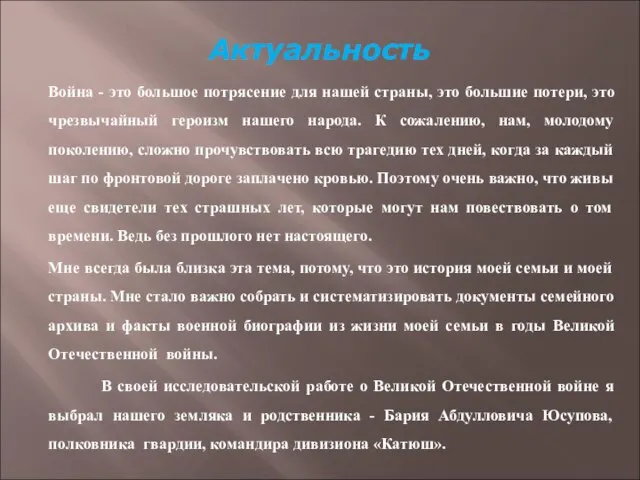 Актуальность

Война - это большое потрясение для нашей страны, это большие потери, это чрезвычайный героизм нашего народа. К сожалению, нам, молодому поколению, сложно прочувствовать всю трагедию тех дней, когда за каждый шаг по фронтовой дороге заплачено кровью. Поэтому очень важно, что живы еще свидетели тех страшных лет, которые могут нам повествовать о том времени. Ведь без прошлого нет настоящего.

Мне всегда была близка эта тема, потому, что это история моей семьи и моей страны. Мне стало важно собрать и систематизировать документы семейного архива и факты военной биографии из жизни моей семьи в годы Великой Отечественной войны.

В своей исследовательской работе о Великой Отечественной войне я выбрал нашего земляка и родственника - Бария Абдулловича Юсупова, полковника гвардии, командира дивизиона «Катюш».